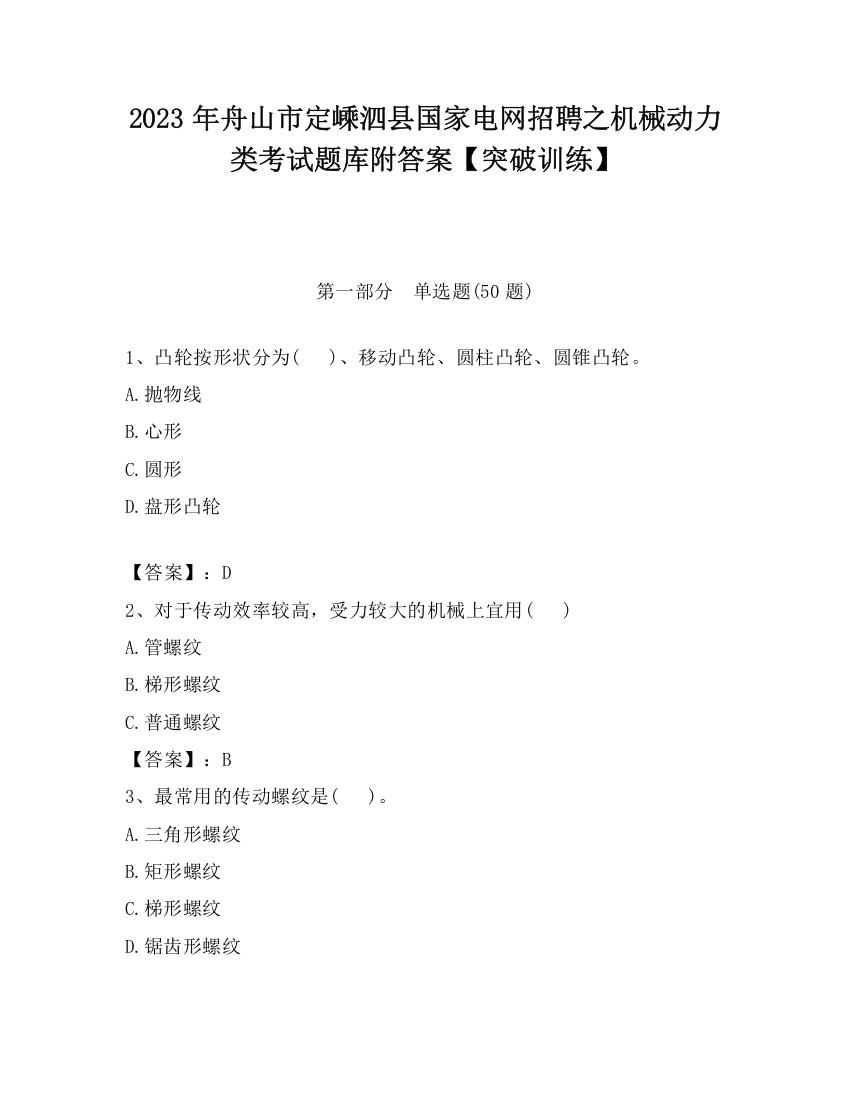 2023 年舟山市定嵊泗县国家电网招聘之机械动力类考试题库附答案【突破训练】

第一部分 单选题(50 题)

1、凸轮按形状分为( )、移动凸轮、圆柱凸轮、圆锥凸轮。

A.抛物线

B.心形

C.圆形

D.盘形凸轮

【答案】：D

2、对于传动效率较高，受力较大的机械上宜用( )

A.管螺纹

B.梯形螺纹

C.普通螺纹

【答案】：B

3、最常用的传动螺纹是( )。

A.三角形螺纹

B.矩形螺纹

C.梯形螺纹

D.锯齿形螺纹